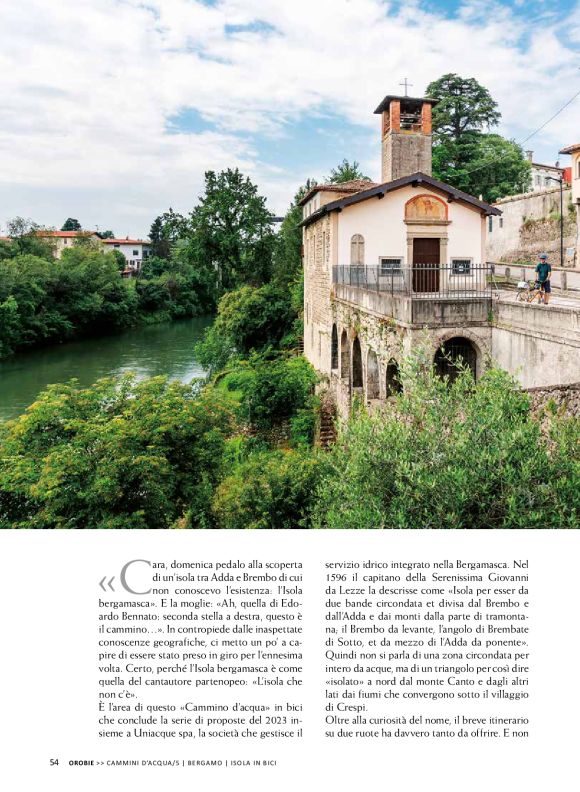 «Cara, domenica pedalo alla scoperta di un'isola tra Adda e Brembo di cui non conoscevo l'esistenza: l'Isola bergamasca». E la moglie: «Ah, quella di Edoardo Bennato: seconda stella a destra, questo è il cammino…». In contropiede dalle inaspettate conoscenze geografiche, ci metto un po' a capire di essere stato preso in giro per l'ennesima volta. Certo, perché l'Isola bergamasca è come quella del cantautore partenopeo: «L'isola che non c'è».

È l'area di questo «Cammino d'acqua» in bici che conclude la serie di proposte del 2023 insieme a Uniacque spa, la società che gestisce il servizio idrico integrato nella Bergamasca. Nel 1596 il capitano della Serenissima Giovanni da Lezze la descrisse come «Isola per esser da due bande circondata et divisa dal Brembo e dall'Adda e dai monti dalla parte di tramontana; il Brembo da levante, l'angolo di Brembate di Sotto, et da mezzo di l'Adda da ponente». Quindi non si parla di una zona circondata per intero da acque, ma di un triangolo per così dire «isolato» a nord dal monte Canto e dagli altri lati dai fiumi che convergono sotto il villaggio di Crespi.

Oltre alla curiosità del nome, il breve itinerario su due ruote ha davvero tanto da offrire. E non

54 OROBIE >> CAMMINI D'ACQUA/5 | BERGAMO | ISOLA IN BICI